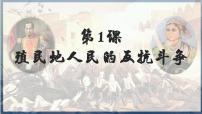 第1课
殖民地人民的反抗斗争